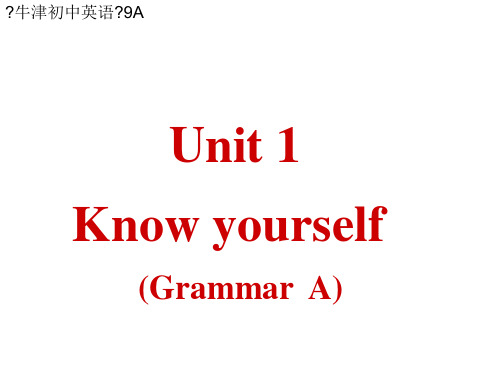 ?牛津初中英语?9A

Unit 1

Know yourself

(Grammar A)